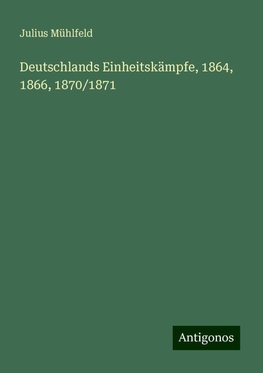 Julius Mühlfeld

Deutschlands Einheitskämpfe, 1864, 1866, 1870/1871

Antigonos